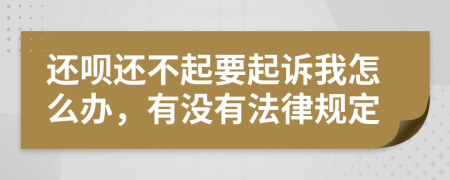 还呗还不起要起诉我怎么办，有没有法律规定